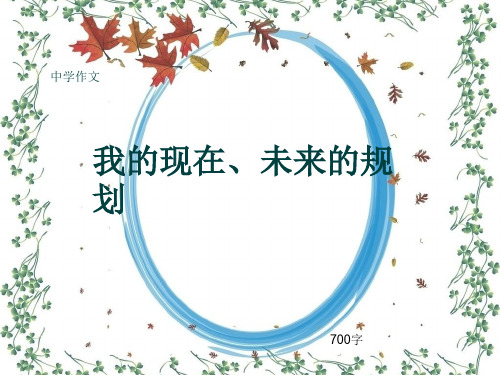 中学作文

我的现在、未来的规划

700字